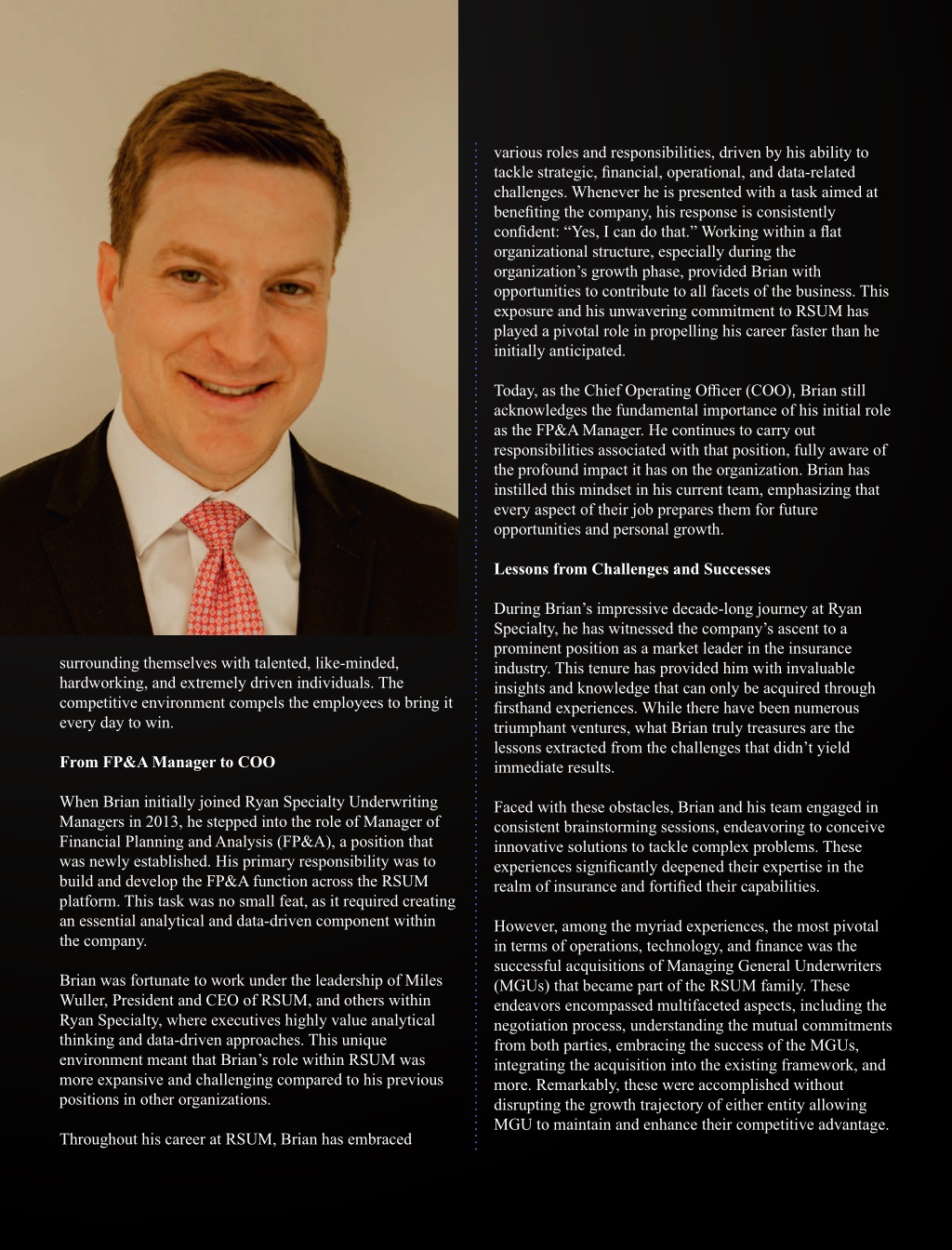 surrounding themselves with talented, like-minded, hardworking, and extremely driven individuals. The competitive environment compels the employees to bring it every day to win.

From FP&A Manager to COO

When Brian initially joined Ryan Specialty Underwriting Managers in 2013, he stepped into the role of Manager of Financial Planning and Analysis (FP&A), a position that was newly established. His primary responsibility was to build and develop the FP&A function across the RSUM platform. This task was no small feat, as it required creating an essential analytical and data-driven component within the company.

Brian was fortunate to work under the leadership of Miles Wuller, President and CEO of RSUM, and others within Ryan Specialty, where executives highly value analytical thinking and data-driven approaches. This unique environment meant that Brian's role within RSUM was more expansive and challenging compared to his previous positions in other organizations.

Throughout his career at RSUM, Brian has embraced various roles and responsibilities, driven by his ability to tackle strategic, financial, operational, and data-related challenges. Whenever he is presented with a task aimed at benefiting the company, his response is consistently confident: "Yes, I can do that." Working within a flat organizational structure, especially during the organization's growth phase, provided Brian with opportunities to contribute to all facets of the business. This exposure and his unwavering commitment to RSUM has played a pivotal role in propelling his career faster than he initially anticipated.

Today, as the Chief Operating Officer (COO), Brian still acknowledges the fundamental importance of his initial role as the FP&A Manager. He continues to carry out responsibilities associated with that position, fully aware of the profound impact it has on the organization. Brian has instilled this mindset in his current team, emphasizing that every aspect of their job prepares them for future opportunities and personal growth.

Lessons from Challenges and Successes

During Brian's impressive decade-long journey at Ryan Specialty, he has witnessed the company's ascent to a prominent position as a market leader in the insurance industry. This tenure has provided him with invaluable insights and knowledge that can only be acquired through firsthand experiences. While there have been numerous triumphant ventures, what Brian truly treasures are the lessons extracted from the challenges that didn't yield immediate results.

Faced with these obstacles, Brian and his team engaged in consistent brainstorming sessions, endeavoring to conceive innovative solutions to tackle complex problems. These experiences significantly deepened their expertise in the realm of insurance and fortified their capabilities.

However, among the myriad experiences, the most pivotal in terms of operations, technology, and finance was the successful acquisitions of Managing General Underwriters (MGUs) that became part of the RSUM family. These endeavors encompassed multifaceted aspects, including the negotiation process, understanding the mutual commitments from both parties, embracing the success of the MGUs, integrating the acquisition into the existing framework, and more. Remarkably, these were accomplished without disrupting the growth trajectory of either entity allowing MGU to maintain and enhance their competitive advantage.